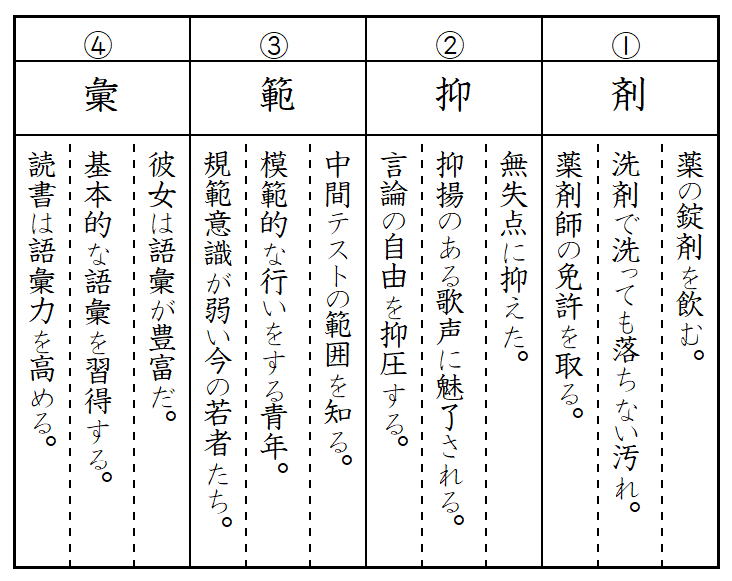 ①
剤
薬の錠剤を飲む。
洗剤で洗っても落ちない汚れ。
薬剤師の免許を取る。

②
抑
無失点に抑えた。
抑揚のある歌声に魅了される。
言論の自由を抑圧する。

③
範
中間テストの範囲を知る。
模範的な行いをする青年。
規範意識が弱い今の若者たち。

④
彙
彼女は語彙が豊富だ。
基本的な語彙を習得する。
読書は語彙力を高める。